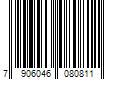 7 906046 080811